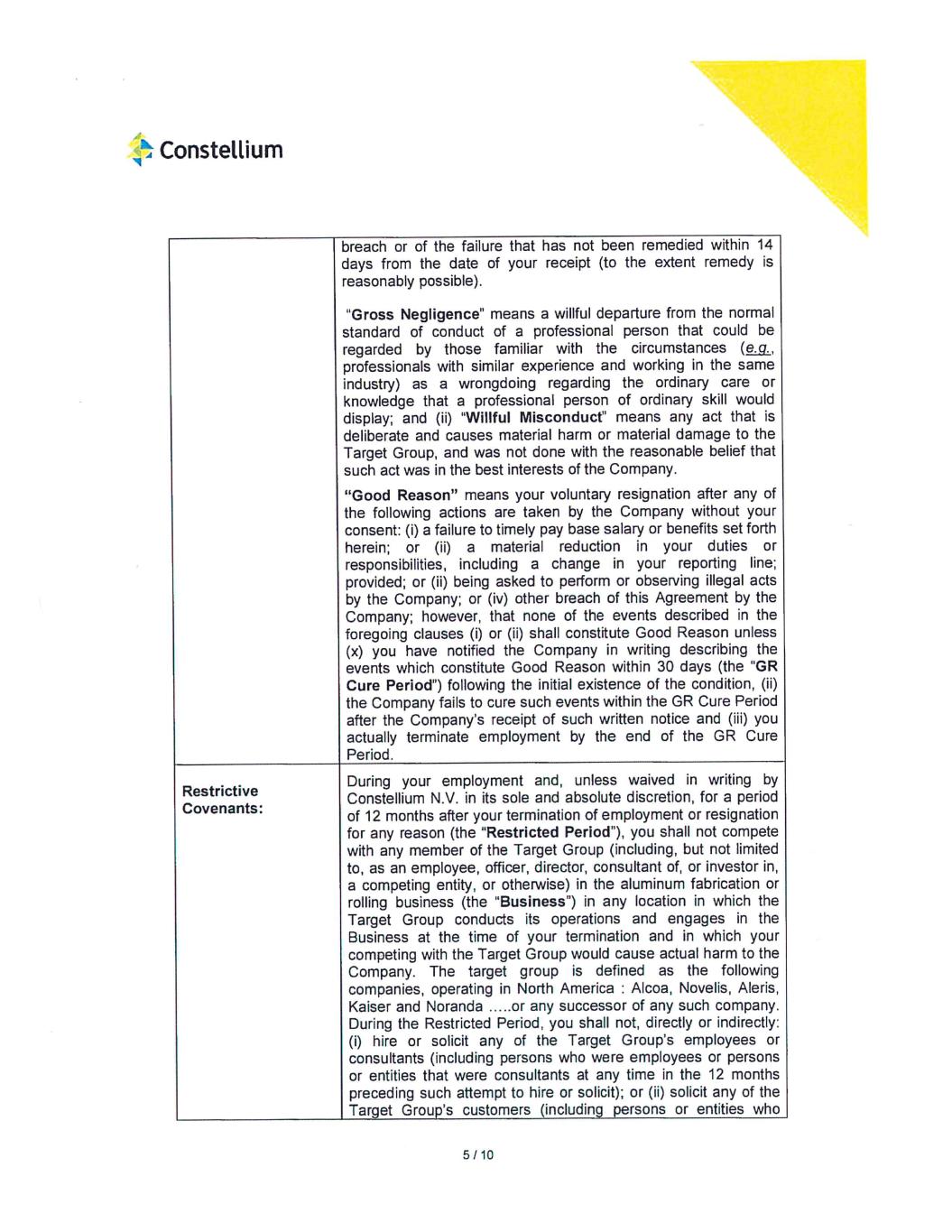 Constellium

| | breach or of the failure that has not been remedied within 14 days from the date of your receipt (to the extent remedy is reasonably possible).<br><br>"**Gross Negligence**" means a willful departure from the normal standard of conduct of a professional person that could be regarded by those familiar with the circumstances (e.g., professionals with similar experience and working in the same industry) as a wrongdoing regarding the ordinary care or knowledge that a professional person of ordinary skill would display; and (ii) "**Willful Misconduct**" means any act that is deliberate and causes material harm or material damage to the Target Group, and was not done with the reasonable belief that such act was in the best interests of the Company.<br><br>**"Good Reason"** means your voluntary resignation after any of the following actions are taken by the Company without your consent: (i) a failure to timely pay base salary or benefits set forth herein; or (ii) a material reduction in your duties or responsibilities, including a change in your reporting line; provided; or (ii) being asked to perform or observing illegal acts by the Company; or (iv) other breach of this Agreement by the Company; however, that none of the events described in the foregoing clauses (i) or (ii) shall constitute Good Reason unless (x) you have notified the Company in writing describing the events which constitute Good Reason within 30 days (the "**GR Cure Period**") following the initial existence of the condition, (ii) the Company fails to cure such events within the GR Cure Period after the Company's receipt of such written notice and (iii) you actually terminate employment by the end of the GR Cure Period. |
|---|---|
| **Restrictive Covenants:** | During your employment and, unless waived in writing by Constellium N.V. in its sole and absolute discretion, for a period of 12 months after your termination of employment or resignation for any reason (the "**Restricted Period**"), you shall not compete with any member of the Target Group (including, but not limited to, as an employee, officer, director, consultant of, or investor in, a competing entity, or otherwise) in the aluminum fabrication or rolling business (the "**Business**") in any location in which the Target Group conducts its operations and engages in the Business at the time of your termination and in which your competing with the Target Group would cause actual harm to the Company. The target group is defined as the following companies, operating in North America : Alcoa, Novelis, Aleris, Kaiser and Noranda .....or any successor of any such company. During the Restricted Period, you shall not, directly or indirectly: (i) hire or solicit any of the Target Group's employees or consultants (including persons who were employees or persons or entities that were consultants at any time in the 12 months preceding such attempt to hire or solicit); or (ii) solicit any of the Target Group's customers (including persons or entities who |

5 / 10